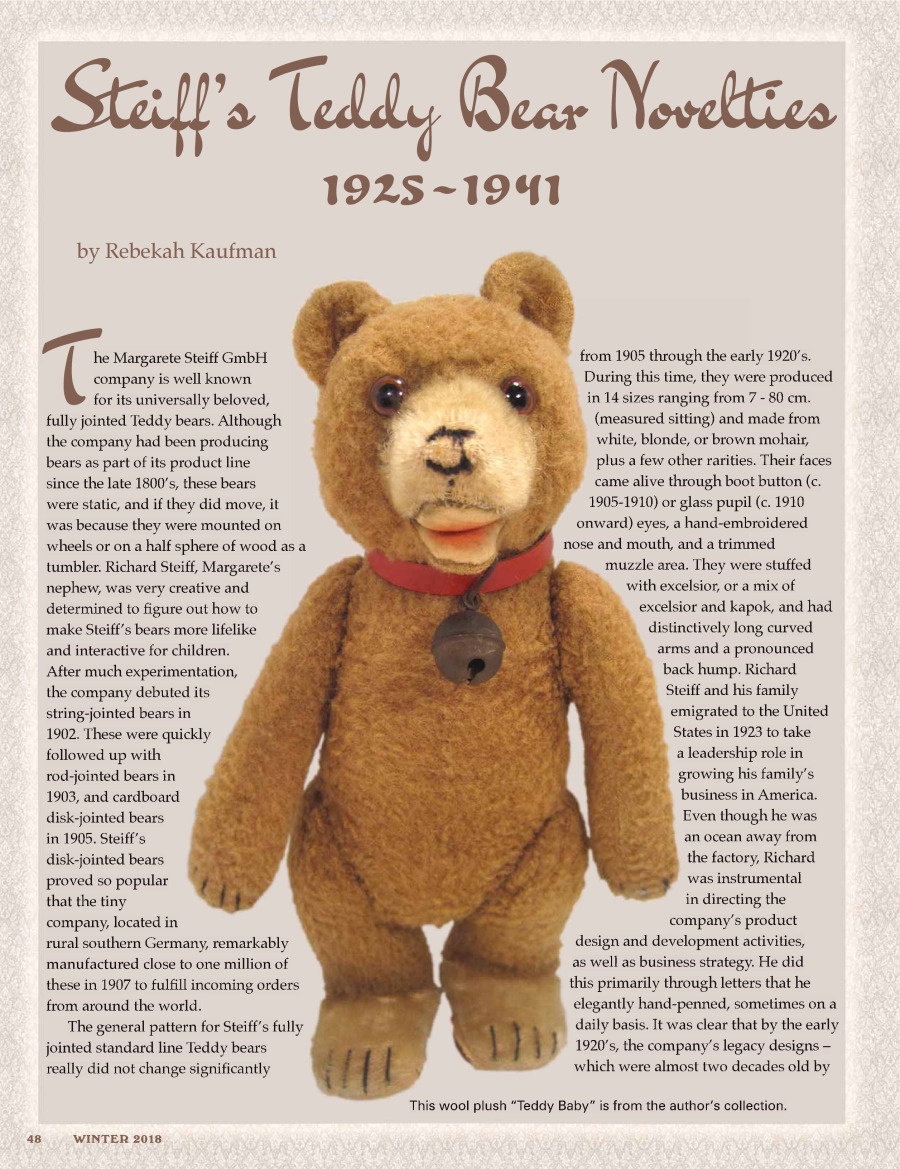 Steiff's Teddy Bear Novelties

1925~1941

by Rebekah Kaufman

The Margarete Steiff GmbH company is well known for its universally beloved, fully jointed Teddy bears. Although the company had been producing bears as part of its product line since the late 1800's, these bears were static, and if they did move, it was because they were mounted on wheels or on a half sphere of wood as a tumbler. Richard Steiff, Margarete's nephew, was very creative and determined to figure out how to make Steiff's bears more lifelike and interactive for children. After much experimentation, the company debuted its string-jointed bears in 1902. These were quickly followed up with rod-jointed bears in 1903, and cardboard disk-jointed bears in 1905. Steiff's disk-jointed bears proved so popular that the tiny company, located in rural southern Germany, remarkably manufactured close to one million of these in 1907 to fulfill incoming orders from around the world.

The general pattern for Steiff's fully jointed standard line Teddy bears really did not change significantly from 1905 through the early 1920's. During this time, they were produced in 14 sizes ranging from 7 - 80 cm. (measured sitting) and made from white, blonde, or brown mohair, plus a few other rarities. Their faces came alive through boot button (c. 1905-1910) or glass pupil (c. 1910 onward) eyes, a hand-embroidered nose and mouth, and a trimmed muzzle area. They were stuffed with excelsior, or a mix of excelsior and kapok, and had distinctively long curved arms and a pronounced back hump. Richard Steiff and his family emigrated to the United States in 1923 to take a leadership role in growing his family's business in America. Even though he was an ocean away from the factory, Richard was instrumental in directing the company's product design and development activities, as well as business strategy. He did this primarily through letters that he elegantly hand-penned, sometimes on a daily basis. It was clear that by the early 1920's, the company's legacy designs – which were almost two decades old by

This wool plush "Teddy Baby" is from the author's collection.

48 WINTER 2018